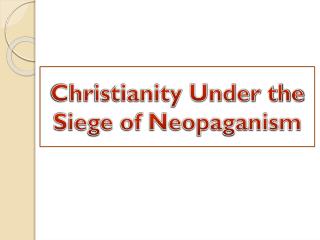 Christianity Under the Siege of Neopaganism